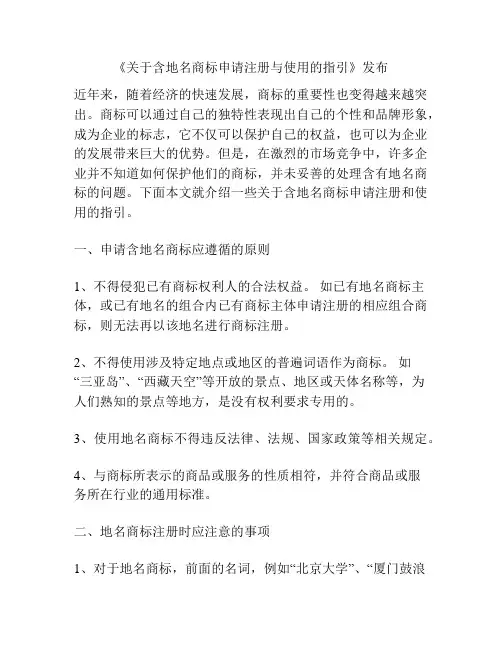 《关于含地名商标申请注册与使用的指引》发布

近年来，随着经济的快速发展，商标的重要性也变得越来越突出。商标可以通过自己的独特性表现出自己的个性和品牌形象，成为企业的标志，它不仅可以保护自己的权益，也可以为企业的发展带来巨大的优势。但是，在激烈的市场竞争中，许多企业并不知道如何保护他们的商标，并未妥善的处理含有地名商标的问题。下面本文就介绍一些关于含地名商标申请注册和使用的指引。

一、申请含地名商标应遵循的原则

1、不得侵犯已有商标权利人的合法权益。 如已有地名商标主体，或已有地名的组合内已有商标主体申请注册的相应组合商标，则无法再以该地名进行商标注册。

2、不得使用涉及特定地点或地区的普遍词语作为商标。 如“三亚岛”、“西藏天空”等开放的景点、地区或天体名称等，为人们熟知的景点等地方，是没有权利要求专用的。

3、使用地名商标不得违反法律、法规、国家政策等相关规定。

4、与商标所表示的商品或服务的性质相符，并符合商品或服务所在行业的通用标准。

二、地名商标注册时应注意的事项

1、对于地名商标，前面的名词，例如“北京大学”、“厦门鼓浪